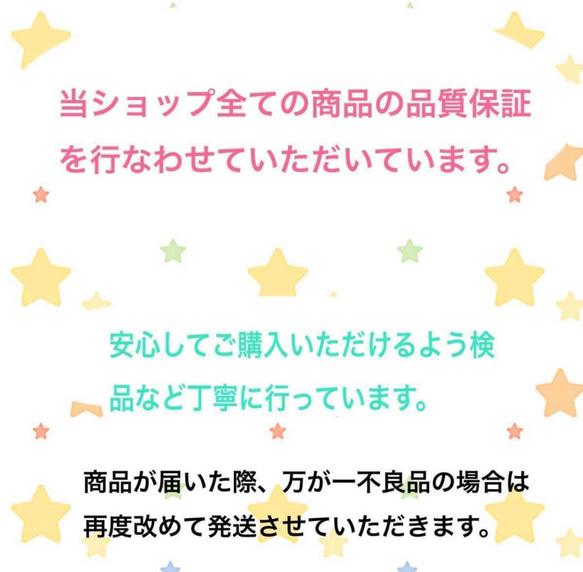 当ショップ全ての商品の品質保証を行なわせていただいています。

安心してご購入いただけるよう検品など丁寧に行っています。

商品が届いた際、万が一不良品の場合は再度改めて発送させていただきます。